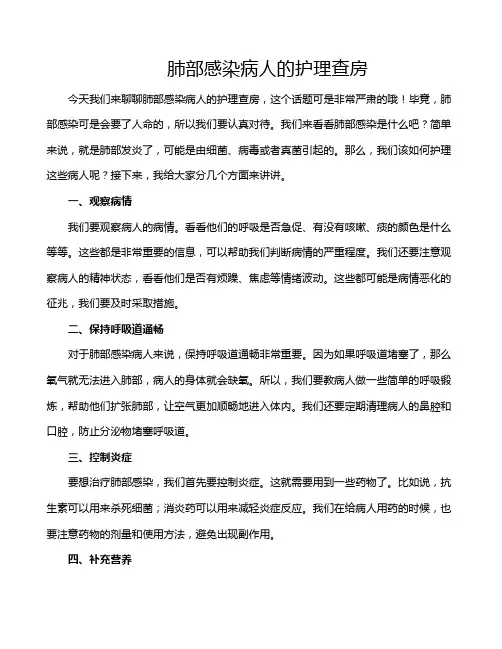 肺部感染病人的护理查房

今天我们来聊聊肺部感染病人的护理查房，这个话题可是非常严肃的哦！毕竟，肺部感染可是会要了人命的，所以我们要认真对待。我们来看看肺部感染是什么吧？简单来说，就是肺部发炎了，可能是由细菌、病毒或者真菌引起的。那么，我们该如何护理这些病人呢？接下来，我给大家分几个方面来讲讲。

一、观察病情

我们要观察病人的病情。看看他们的呼吸是否急促、有没有咳嗽、痰的颜色是什么等等。这些都是非常重要的信息，可以帮助我们判断病情的严重程度。我们还要注意观察病人的精神状态，看看他们是否有烦躁、焦虑等情绪波动。这些都可能是病情恶化的征兆，我们要及时采取措施。

二、保持呼吸道通畅

对于肺部感染病人来说，保持呼吸道通畅非常重要。因为如果呼吸道堵塞了，那么氧气就无法进入肺部，病人的身体就会缺氧。所以，我们要教病人做一些简单的呼吸锻炼，帮助他们扩张肺部，让空气更加顺畅地进入体内。我们还要定期清理病人的鼻腔和口腔，防止分泌物堵塞呼吸道。

三、控制炎症

要想治疗肺部感染，我们首先要控制炎症。这就需要用到一些药物了。比如说，抗生素可以用来杀死细菌；消炎药可以用来减轻炎症反应。我们在给病人用药的时候，也要注意药物的剂量和使用方法，避免出现副作用。

四、补充营养